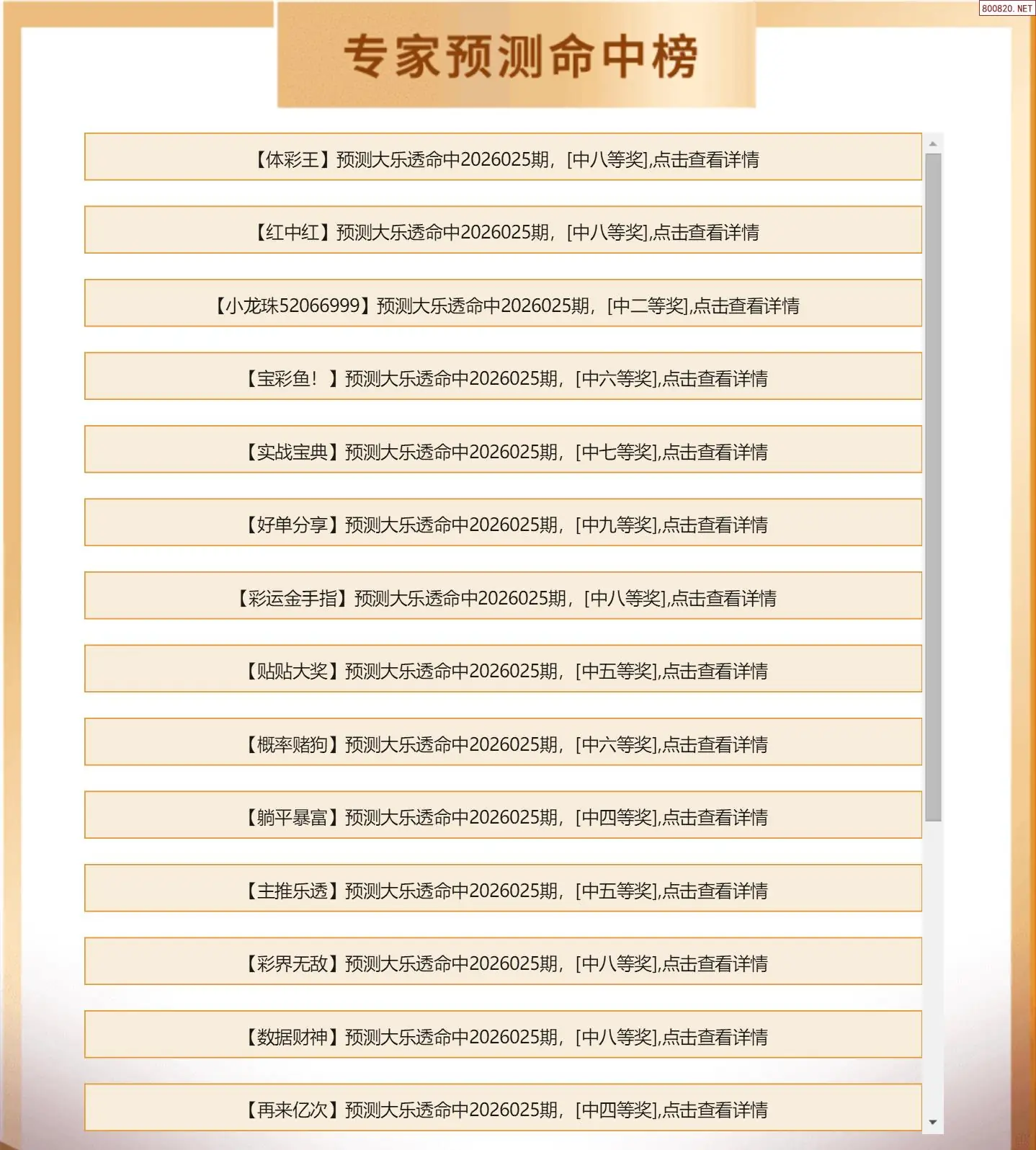 800820. NET

专家预测命中榜

【体彩王】预测大乐透命中2026025期，[中八等奖],点击查看详情

【红中红】预测大乐透命中2026025期，[中八等奖],点击查看详情

【小龙珠52066999】预测大乐透命中2026025期，[中二等奖],点击查看详情

【宝彩鱼！】预测大乐透命中2026025期，[中六等奖],点击查看详情

【实战宝典】预测大乐透命中2026025期，[中七等奖],点击查看详情

【好单分享】预测大乐透命中2026025期，[中九等奖],点击查看详情

【彩运金手指】预测大乐透命中2026025期，[中八等奖],点击查看详情

【贴贴大奖】预测大乐透命中2026025期，[中五等奖],点击查看详情

【概率赌狗】预测大乐透命中2026025期，[中六等奖],点击查看详情

【躺平暴富】预测大乐透命中2026025期，[中四等奖],点击查看详情

【主推乐透】预测大乐透命中2026025期，[中五等奖],点击查看详情

【彩界无敌】预测大乐透命中2026025期，[中八等奖],点击查看详情

【数据财神】预测大乐透命中2026025期，[中八等奖],点击查看详情

【再来亿次】预测大乐透命中2026025期，[中四等奖],点击查看详情